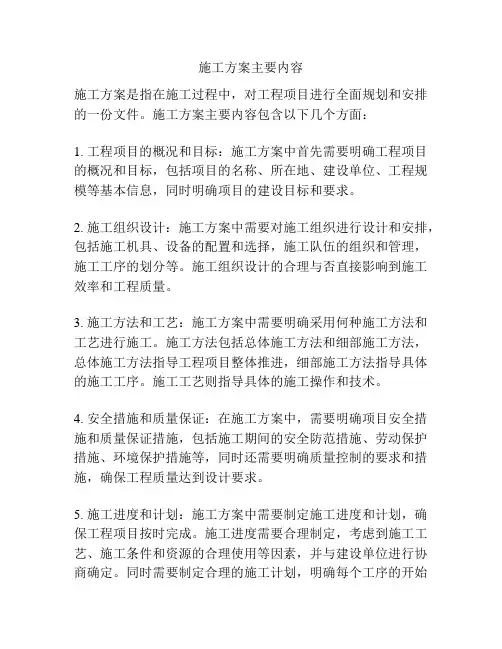 施工方案主要内容

施工方案是指在施工过程中，对工程项目进行全面规划和安排的一份文件。施工方案主要内容包含以下几个方面：

1. 工程项目的概况和目标：施工方案中首先需要明确工程项目的概况和目标，包括项目的名称、所在地、建设单位、工程规模等基本信息，同时明确项目的建设目标和要求。

2. 施工组织设计：施工方案中需要对施工组织进行设计和安排，包括施工机具、设备的配置和选择，施工队伍的组织和管理，施工工序的划分等。施工组织设计的合理与否直接影响到施工效率和工程质量。

3. 施工方法和工艺：施工方案中需要明确采用何种施工方法和工艺进行施工。施工方法包括总体施工方法和细部施工方法，总体施工方法指导工程项目整体推进，细部施工方法指导具体的施工工序。施工工艺则指导具体的施工操作和技术。

4. 安全措施和质量保证：在施工方案中，需要明确项目安全措施和质量保证措施，包括施工期间的安全防范措施、劳动保护措施、环境保护措施等，同时还需要明确质量控制的要求和措施，确保工程质量达到设计要求。

5. 施工进度和计划：施工方案中需要制定施工进度和计划，确保工程项目按时完成。施工进度需要合理制定，考虑到施工工艺、施工条件和资源的合理使用等因素，并与建设单位进行协商确定。同时需要制定合理的施工计划，明确每个工序的开始